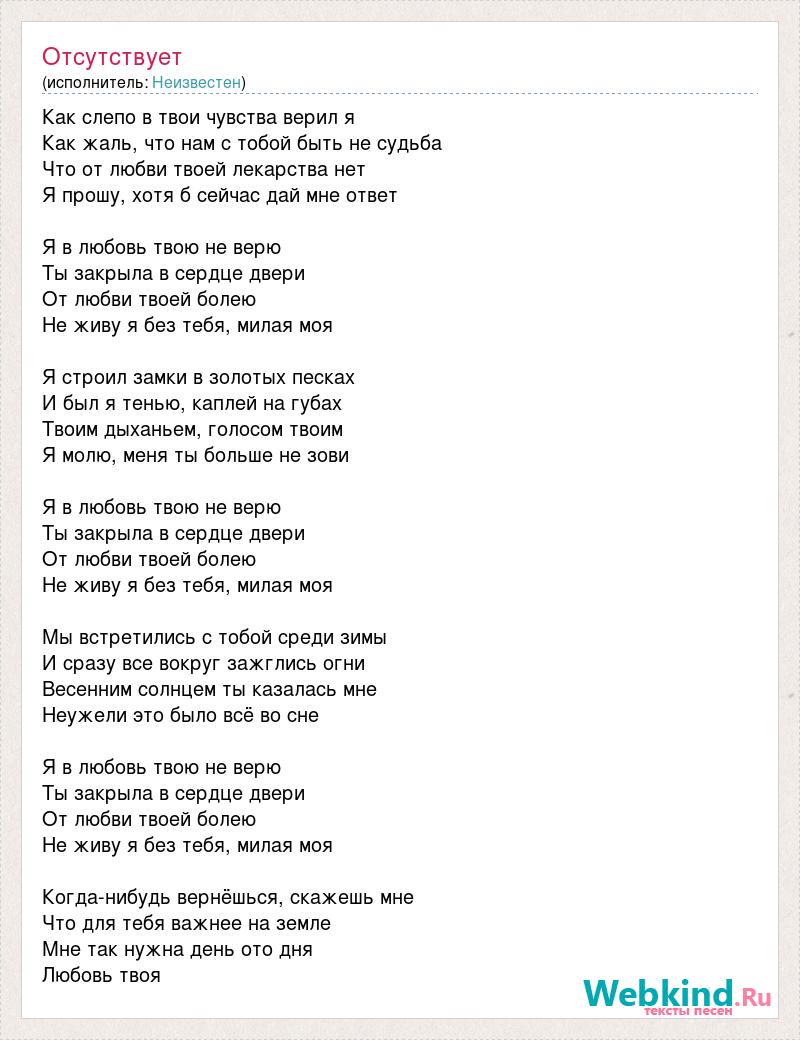 Отсутствует
(исполнитель: Неизвестен)

Как слепо в твои чувства верил я
Как жаль, что нам с тобой быть не судьба
Что от любви твоей лекарства нет
Я прошу, хотя б сейчас дай мне ответ

Я в любовь твою не верю
Ты закрыла в сердце двери
От любви твоей болею
Не живу я без тебя, милая моя

Я строил замки в золотых песках
И был я тенью, каплей на губах
Твоим дыханьем, голосом твоим
Я молю, меня ты больше не зови

Я в любовь твою не верю
Ты закрыла в сердце двери
От любви твоей болею
Не живу я без тебя, милая моя

Мы встретились с тобой среди зимы
И сразу все вокруг зажглись огни
Весенним солнцем ты казалась мне
Неужели это было всё во сне

Я в любовь твою не верю
Ты закрыла в сердце двери
От любви твоей болею
Не живу я без тебя, милая моя

Когда-нибудь вернёшься, скажешь мне
Что для тебя важнее на земле
Мне так нужна день ото дня
Любовь твоя

Webkind.Ru
тексты песен